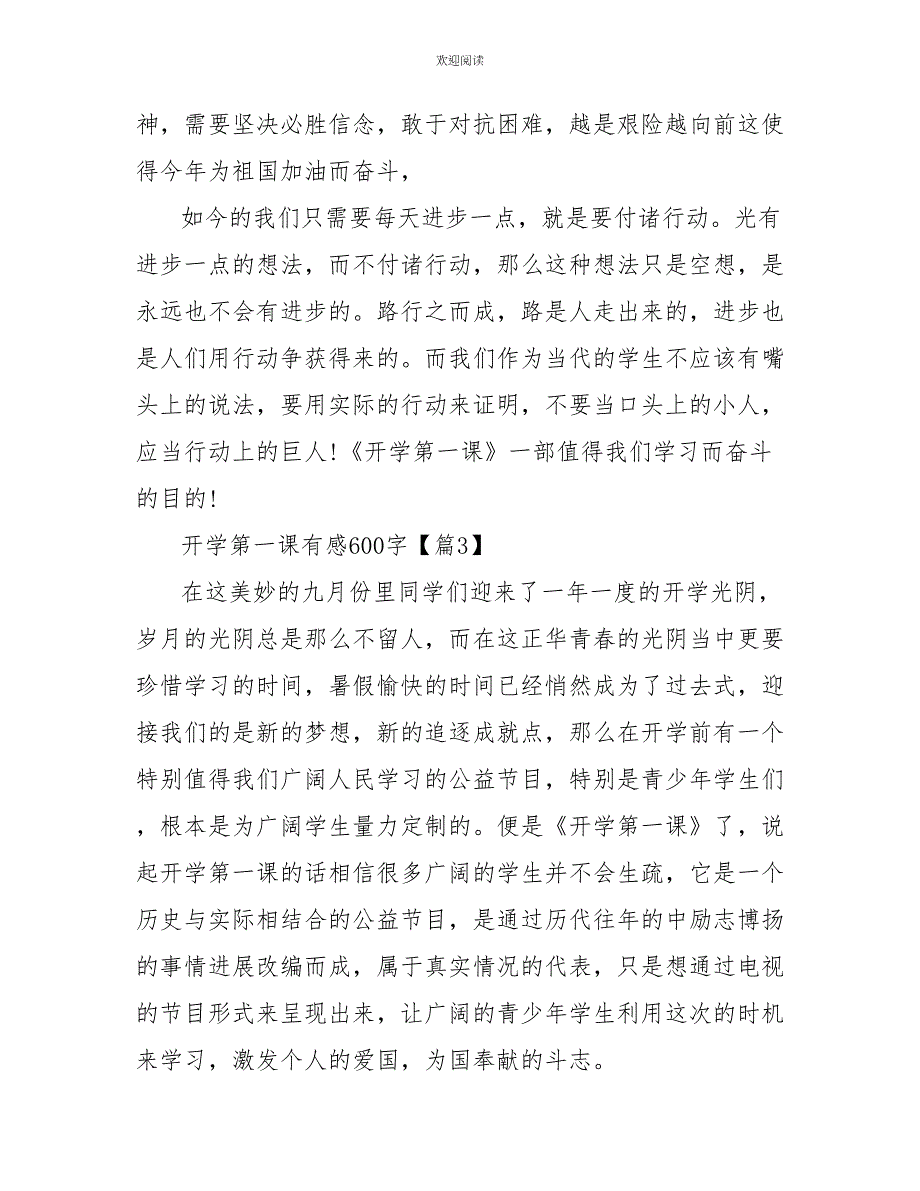 欢迎阅读

神，需要坚决必胜信念，敢于对抗困难，越是艰险越向前这使得今年为祖国加油而奋斗，

如今的我们只需要每天进步一点，就是要付诸行动。光有进步一点的想法，而不付诸行动，那么这种想法只是空想，是永远也不会有进步的。路行之而成，路是人走出来的，进步也是人们用行动争获得来的。而我们作为当代的学生不应该有嘴头上的说法，要用实际的行动来证明，不要当口头上的小人，应当行动上的巨人!《开学第一课》一部值得我们学习而奋斗的目的!

开学第一课有感600字【篇3】

在这美妙的九月份里同学们迎来了一年一度的开学光阴，岁月的光阴总是那么不留人，而在这正华青春的光阴当中更要珍惜学习的时间，暑假愉快的时间已经悄然成为了过去式，迎接我们的是新的梦想，新的追逐成就点，那么在开学前有一个特别值得我们广阔人民学习的公益节目，特别是青少年学生们，根本是为广阔学生量力定制的。便是《开学第一课》了，说起开学第一课的话相信很多广阔的学生并不会生疏，它是一个历史与实际相结合的公益节目，是通过历代往年的中励志博扬的事情进展改编而成，属于真实情况的代表，只是想通过电视的节目形式来呈现出来，让广阔的青少年学生利用这次的时机来学习，激发个人的爱国，为国奉献的斗志。